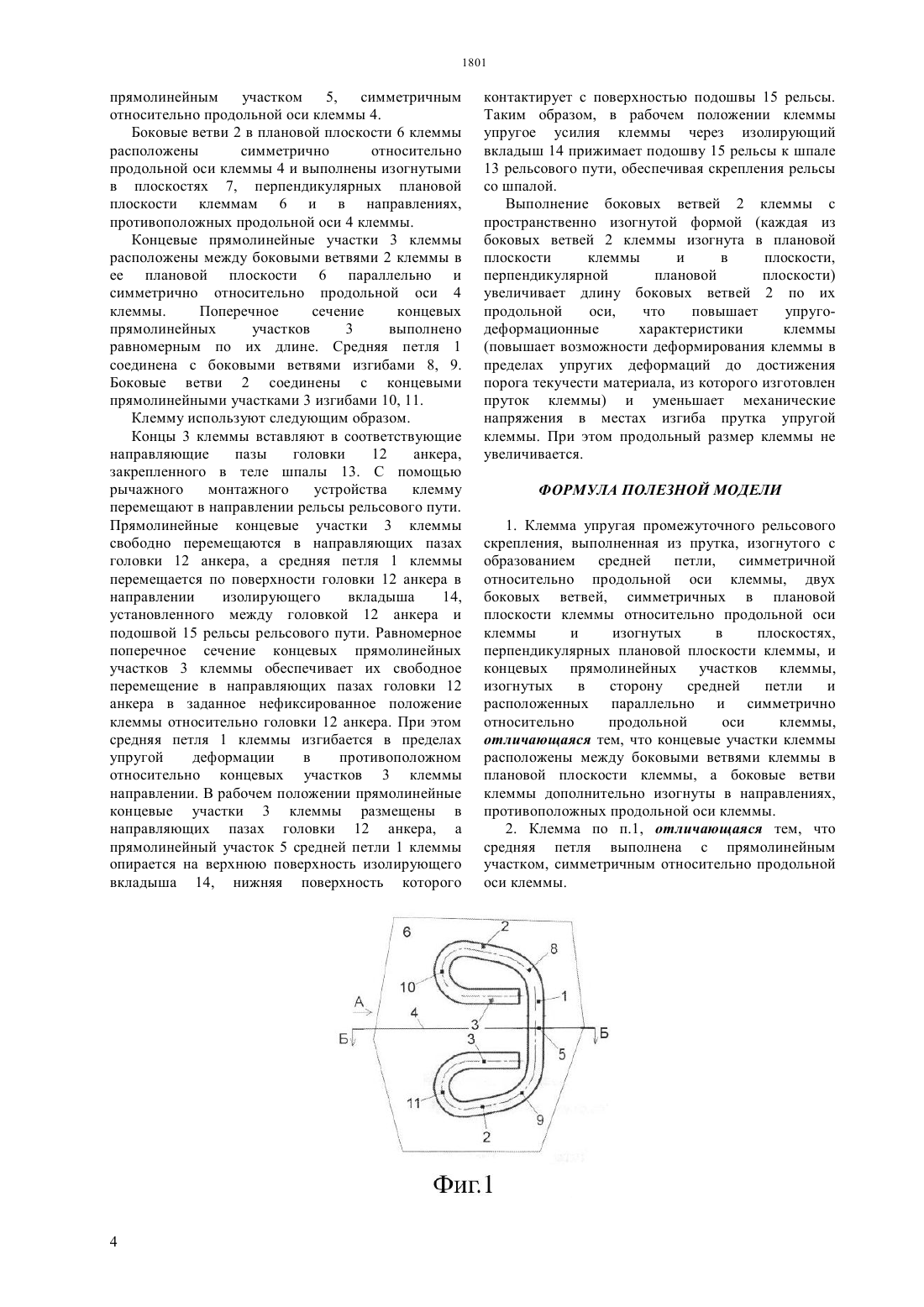 1801

прямолинейным участком 5, симметричным относительно продольной оси клеммы 4.

Боковые ветви 2 в плановой плоскости 6 клеммы расположены симметрично относительно продольной оси клеммы 4 и выполнены изогнутыми в плоскостях 7, перпендикулярных плановой плоскости клеммам 6 и в направлениях, противоположных продольной оси 4 клеммы.

Концевые прямолинейные участки 3 клеммы расположены между боковыми ветвями 2 клеммы в ее плановой плоскости 6 параллельно и симметрично относительно продольной оси 4 клеммы. Поперечное сечение концевых прямолинейных участков 3 выполнено равномерным по их длине. Средняя петля 1 соединена с боковыми ветвями изгибами 8, 9. Боковые ветви 2 соединены с концевыми прямолинейными участками 3 изгибами 10, 11.

Клемму используют следующим образом.

Концы 3 клеммы вставляют в соответствующие направляющие пазы головки 12 анкера, закрепленного в теле шпалы 13. С помощью рычажного монтажного устройства клемму перемещают в направлении рельсы рельсового пути. Прямолинейные концевые участки 3 клеммы свободно перемещаются в направляющих пазах головки 12 анкера, а средняя петля 1 клеммы перемещается по поверхности головки 12 анкера в направлении изолирующего вкладыша 14, установленного между головкой 12 анкера и подошвой 15 рельсы рельсового пути. Равномерное поперечное сечение концевых прямолинейных участков 3 клеммы обеспечивает их свободное перемещение в направляющих пазах головки 12 анкера в заданное нефиксированное положение клеммы относительно головки 12 анкера. При этом средняя петля 1 клеммы изгибается в пределах упругой деформации в противоположном относительно концевых участков 3 клеммы направлении. В рабочем положении прямолинейные концевые участки 3 клеммы размещены в направляющих пазах головки 12 анкера, а прямолинейный участок 5 средней петли 1 клеммы опирается на верхнюю поверхность изолирующего вкладыша 14, нижняя поверхность которого контактирует с поверхностью подошвы 15 рельсы. Таким образом, в рабочем положении клеммы упругое усилия клеммы через изолирующий вкладыш 14 прижимает подошву 15 рельсы к шпале 13 рельсового пути, обеспечивая скрепления рельсы со шпалой.

Выполнение боковых ветвей 2 клеммы с пространственно изогнутой формой (каждая из боковых ветвей 2 клеммы изогнута в плановой плоскости клеммы и в плоскости, перпендикулярной плановой плоскости) увеличивает длину боковых ветвей 2 по их продольной оси, что повышает упруго-деформационные характеристики клеммы (повышает возможности деформирования клеммы в пределах упругих деформаций до достижения порога текучести материала, из которого изготовлен пруток клеммы) и уменьшает механические напряжения в местах изгиба прутка упругой клеммы. При этом продольный размер клеммы не увеличивается.

ФОРМУЛА ПОЛЕЗНОЙ МОДЕЛИ

1. Клемма упругая промежуточного рельсового скрепления, выполненная из прутка, изогнутого с образованием средней петли, симметричной относительно продольной оси клеммы, двух боковых ветвей, симметричных в плановой плоскости клеммы относительно продольной оси клеммы и изогнутых в плоскостях, перпендикулярных плановой плоскости клеммы, и концевых прямолинейных участков клеммы, изогнутых в сторону средней петли и расположенных параллельно и симметрично относительно продольной оси клеммы, отличающаяся тем, что концевые участки клеммы расположены между боковыми ветвями клеммы в плановой плоскости клеммы, а боковые ветви клеммы дополнительно изогнуты в направлениях, противоположных продольной оси клеммы.

2. Клемма по п.1, отличающаяся тем, что средняя петля выполнена с прямолинейным участком, симметричным относительно продольной оси клеммы.

6
2
8
10
1
А
4
3
Б
Б
3
5
11
9
2

Фиг.1

4